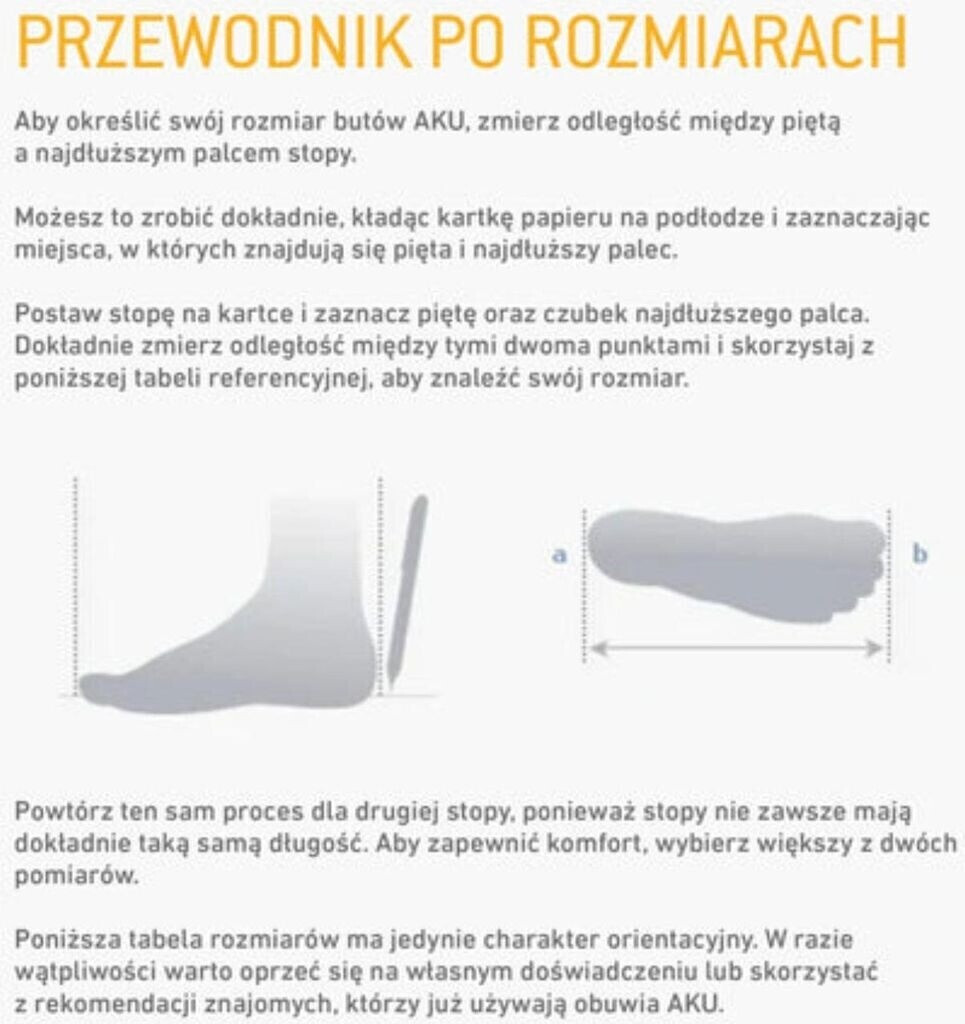 PRZEWODNIK PO ROZMIARACH

Aby określić swój rozmiar butów AKU, zmierz odległość między piętą a najdłuższym palcem stopy.

Możesz to zrobić dokładnie, kładąc kartkę papieru na podłodze i zaznaczając miejsca, w których znajdują się pięta i najdłuższy palec.

Postaw stopę na kartce i zaznacz piętę oraz czubek najdłuższego palca. Dokładnie zmierz odległość między tymi dwoma punktami i skorzystaj z poniższej tabeli referencyjnej, aby znaleźć swój rozmiar.

a

b

Powtórz ten sam proces dla drugiej stopy, ponieważ stopy nie zawsze mają dokładnie taką samą długość. Aby zapewnić komfort, wybierz większy z dwóch pomiarów.

Poniższa tabela rozmiarów ma jedynie charakter orientacyjny. W razie wątpliwości warto oprzeć się na własnym doświadczeniu lub skorzystać z rekomendacji znajomych, którzy już używają obuwia AKU.